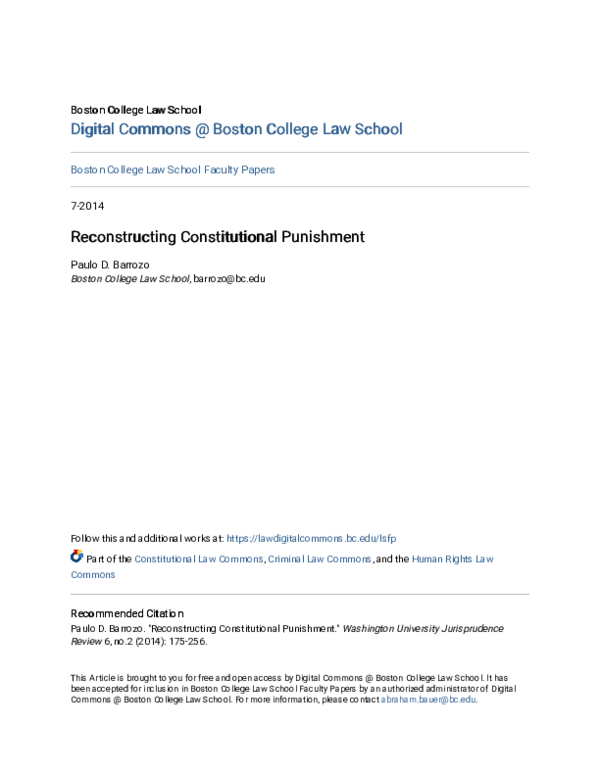 Boston College Law School
Digital Commons @ Boston College Law School

Boston College Law School Faculty Papers

7-2014

Reconstructing Constitutional Punishment

Paulo D. Barrozo
Boston College Law School, barrozo@bc.edu

Follow this and additional works at: https://lawdigitalcommons.bc.edu/lsfp

Part of the Constitutional Law Commons, Criminal Law Commons, and the Human Rights Law Commons

Recommended Citation
Paulo D. Barrozo. "Reconstructing Constitutional Punishment." Washington University Jurisprudence Review 6, no.2 (2014): 175-256.

This Article is brought to you for free and open access by Digital Commons @ Boston College Law School. It has been accepted for inclusion in Boston College Law School Faculty Papers by an authorized administrator of Digital Commons @ Boston College Law School. For more information, please contact abraham.bauer@bc.edu.